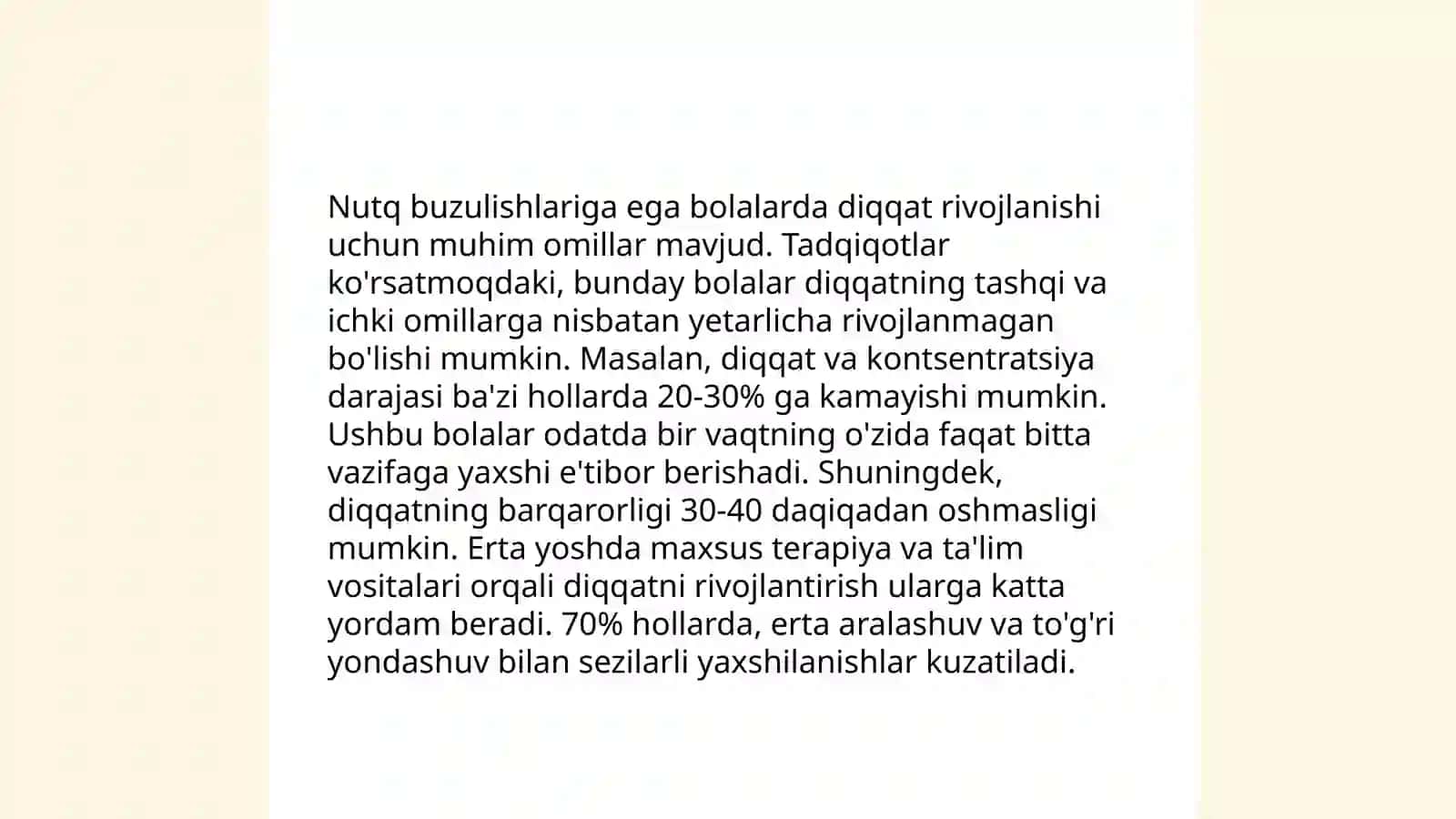 Nutq buzulishlariga ega bolalarda diqqat rivojlanishi uchun muhim omillar mavjud. Tadqiqotlar ko'rsatmoqdaki, bunday bolalar diqqatning tashqi va ichki omillarga nisbatan yetarlicha rivojlanmagan bo'lishi mumkin. Masalan, diqqat va kontsentratsiya darajasi ba'zi hollarda 20-30% ga kamayishi mumkin. Ushbu bolalar odatda bir vaqtning o'zida faqat bitta vazifaga yaxshi e'tibor berishadi. Shuningdek, diqqatning barqarorligi 30-40 daqiqadan oshmasligi mumkin. Erta yoshda maxsus terapiya va ta'lim vositalari orqali diqqatni rivojlantirish ularga katta yordam beradi. 70% hollarda, erta aralashuv va to'g'ri yondashuv bilan sezilarli yaxshilanishlar kuzatiladi.